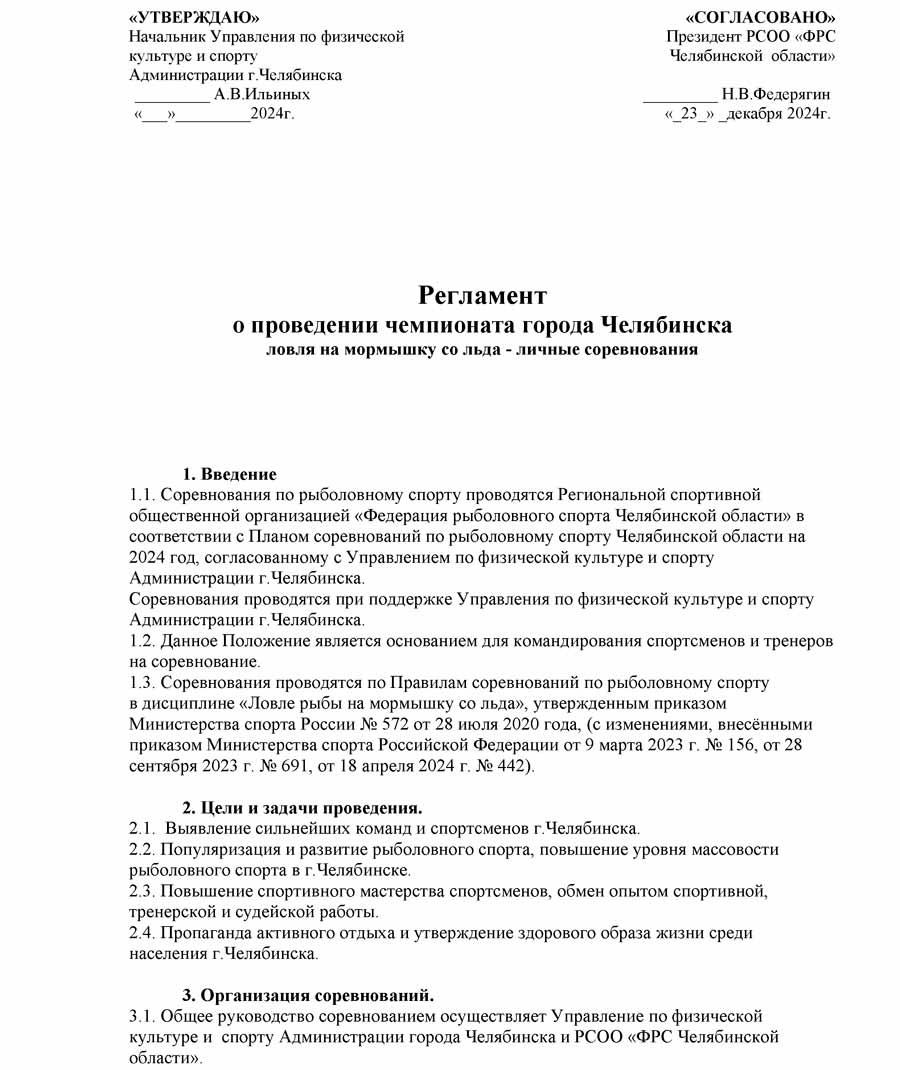 «УТВЕРЖДАЮ»
Начальник Управления по физической культуре и спорту
Администрации г.Челябинска
_________ А.В.Ильиных
«___»_________2024г.

«СОГЛАСОВАНО»
Президент РСОО «ФРС Челябинской области»
_________ Н.В.Федерягин
«_23_» _декабря 2024г.

Регламент
о проведении чемпионата города Челябинска
ловля на мормышку со льда - личные соревнования

1. Введение
1.1. Соревнования по рыболовному спорту проводятся Региональной спортивной общественной организацией «Федерация рыболовного спорта Челябинской области» в соответствии с Планом соревнований по рыболовному спорту Челябинской области на 2024 год, согласованному с Управлением по физической культуре и спорту Администрации г.Челябинска.
Соревнования проводятся при поддержке Управления по физической культуре и спорту Администрации г.Челябинска.
1.2. Данное Положение является основанием для командирования спортсменов и тренеров на соревнование.
1.3. Соревнования проводятся по Правилам соревнований по рыболовному спорту в дисциплине «Ловле рыбы на мормышку со льда», утвержденным приказом Министерства спорта России № 572 от 28 июля 2020 года, (с изменениями, внесёнными приказом Министерства спорта Российской Федерации от 9 марта 2023 г. № 156, от 28 сентября 2023 г. № 691, от 18 апреля 2024 г. № 442).

2. Цели и задачи проведения.
2.1. Выявление сильнейших команд и спортсменов г.Челябинска.
2.2. Популяризация и развитие рыболовного спорта, повышение уровня массовости рыболовного спорта в г.Челябинске.
2.3. Повышение спортивного мастерства спортсменов, обмен опытом спортивной, тренерской и судейской работы.
2.4. Пропаганда активного отдыха и утверждение здорового образа жизни среди населения г.Челябинска.

3. Организация соревнований.
3.1. Общее руководство соревнованием осуществляет Управление по физической культуре и спорту Администрации города Челябинска и РСОО «ФРС Челябинской области».